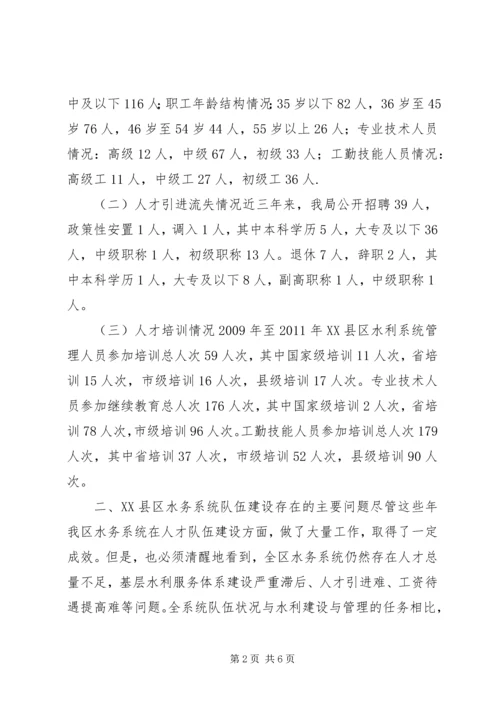 中及以下 116 人;职工年龄结构情况:35 岁以下 82 人，36 岁至 45 岁 76 人，46 岁至 54 岁 44 人，55 岁以上 26 人；专业技术人员情况：高级 12 人，中级 67 人，初级 33 人；工勤技能人员情况：高级工 11 人，中级工 27 人，初级工 36 人.

（二）人才引进流失情况近三年来，我局公开招聘 39 人，政策性安置 1 人，调入 1 人，其中本科学历 5 人，大专及以下 36 人，中级职称 1 人，初级职称 13 人。退休 7 人，辞职 2 人，其中本科学历 1 人，大专及以下 8 人，副高职称 1 人，中级职称 1 人。

（三）人才培训情况 2009 年至 2011 年 XX 县区水利系统管理人员参加培训总人次 59 人次，其中国家级培训 11 人次，省培训 15 人次，市级培训 16 人次，县级培训 17 人次。专业技术人员参加继续教育总人次 176 人次，其中国家级培训 2 人次，省培训 78 人次，市级培训 96 人次。工勤技能人员参加培训总人次 179 人次，其中省培训 37 人次，市级培训 52 人次，县级培训 90 人次。

二、XX 县区水务系统队伍建设存在的主要问题尽管这些年我区水务系统在人才队伍建设方面，做了大量工作，取得了一定成效。但是，也必须清醒地看到，全区水务系统仍然存在人才总量不足，基层水利服务体系建设严重滞后、人才引进难、工资待遇提高难等问题。全系统队伍状况与水利建设与管理的任务相比，

第 2 页 共 6 页